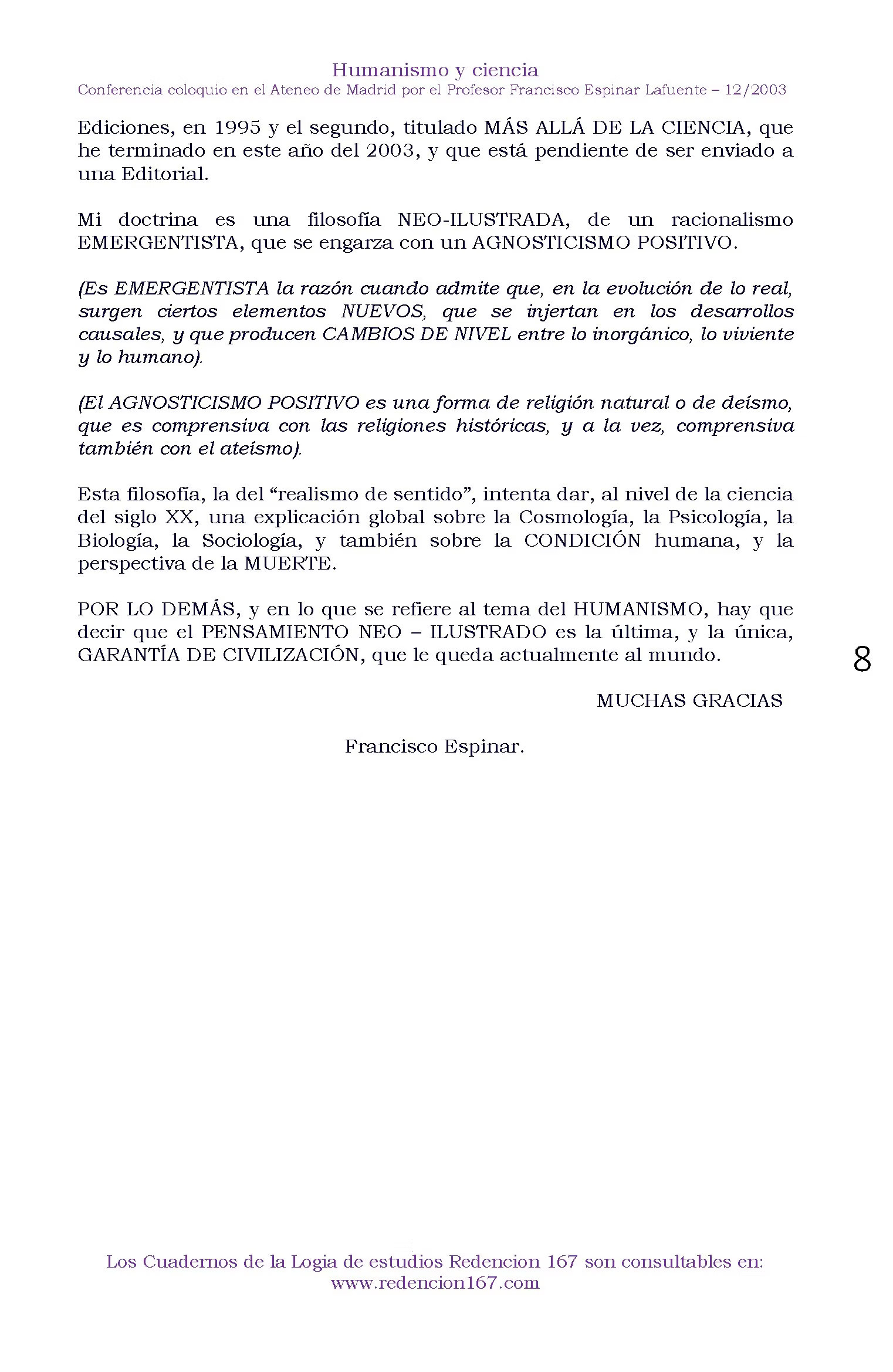 Humanismo y ciencia
Conferencia coloquio en el Ateneo de Madrid por el Profesor Francisco Espinar Lafuente – 12/2003

Ediciones, en 1995 y el segundo, titulado MÁS ALLÁ DE LA CIENCIA, que he terminado en este año del 2003, y que está pendiente de ser enviado a una Editorial.

Mi doctrina es una filosofía NEO-ILUSTRADA, de un racionalismo EMERGENTISTA, que se engarza con un AGNOSTICISMO POSITIVO.

(Es EMERGENTISTA la razón cuando admite que, en la evolución de lo real, surgen ciertos elementos NUEVOS, que se injertan en los desarrollos causales, y que producen CAMBIOS DE NIVEL entre lo inorgánico, lo viviente y lo humano).

(El AGNOSTICISMO POSITIVO es una forma de religión natural o de deísmo, que es comprensiva con las religiones históricas, y a la vez, comprensiva también con el ateísmo).

Esta filosofía, la del "realismo de sentido", intenta dar, al nivel de la ciencia del siglo XX, una explicación global sobre la Cosmología, la Psicología, la Biología, la Sociología, y también sobre la CONDICIÓN humana, y la perspectiva de la MUERTE.

POR LO DEMÁS, y en lo que se refiere al tema del HUMANISMO, hay que decir que el PENSAMIENTO NEO – ILUSTRADO es la última, y la única, GARANTÍA DE CIVILIZACIÓN, que le queda actualmente al mundo.

8

MUCHAS GRACIAS

Francisco Espinar.

Los Cuadernos de la Logia de estudios Redencion 167 son consultables en:
www.redencion167.com